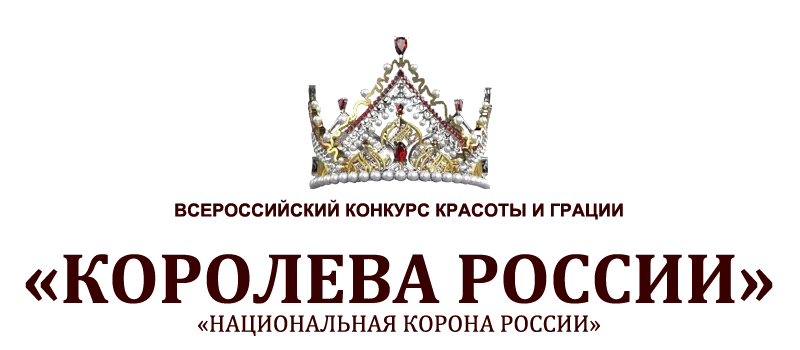 ВСЕРОССИЙСКИЙ КОНКУРС КРАСОТЫ И ГРАЦИИ

«КОРОЛЕВА РОССИИ»

«НАЦИОНАЛЬНАЯ КОРОНА РОССИИ»